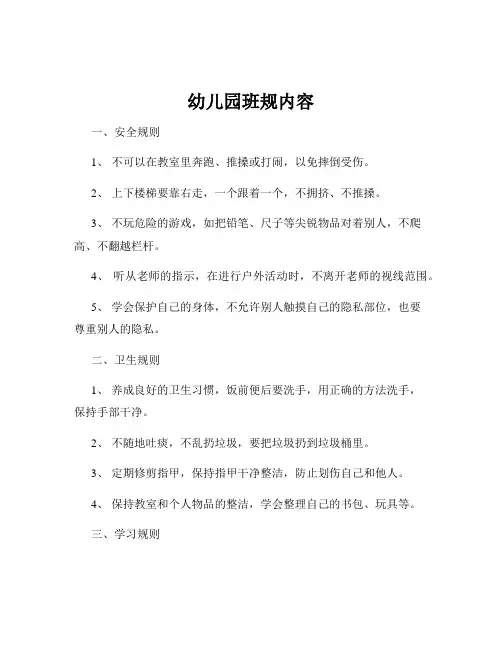 幼儿园班规内容

一、安全规则

1、 不可以在教室里奔跑、推搡或打闹，以免摔倒受伤。

2、 上下楼梯要靠右走，一个跟着一个，不拥挤、不推搡。

3、 不玩危险的游戏，如把铅笔、尺子等尖锐物品对着别人，不爬高、不翻越栏杆。

4、 听从老师的指示，在进行户外活动时，不离开老师的视线范围。

5、 学会保护自己的身体，不允许别人触摸自己的隐私部位，也要尊重别人的隐私。

二、卫生规则

1、 养成良好的卫生习惯，饭前便后要洗手，用正确的方法洗手，保持手部干净。

2、 不随地吐痰，不乱扔垃圾，要把垃圾扔到垃圾桶里。

3、 定期修剪指甲，保持指甲干净整洁，防止划伤自己和他人。

4、 保持教室和个人物品的整洁，学会整理自己的书包、玩具等。

三、学习规则